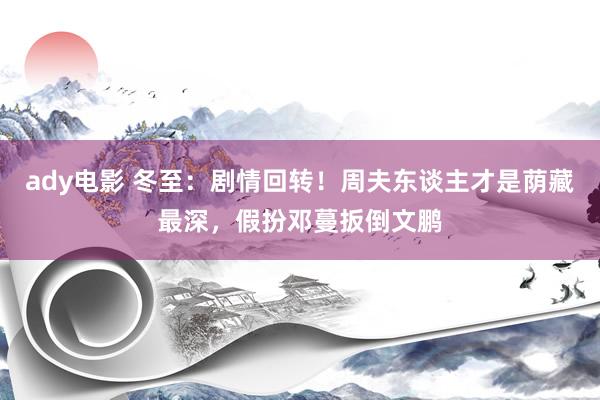 ady电影 冬至：剧情回转！周夫东谈主才是荫藏最深，假扮邓蔓扳倒文鹏